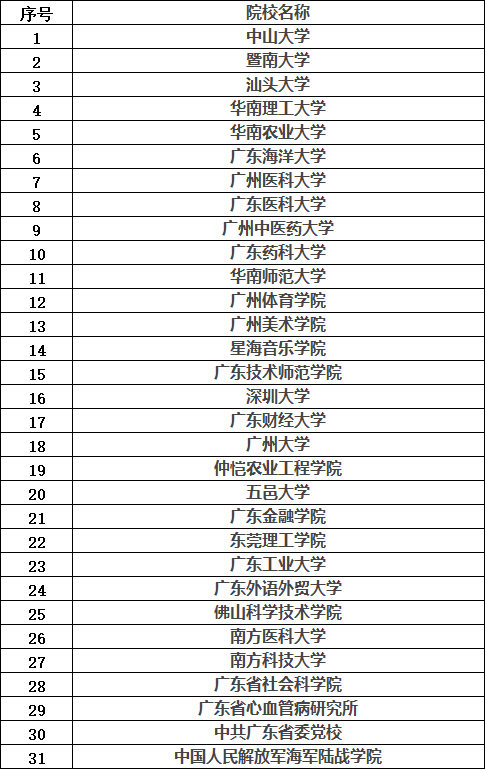 | 序号 | 院校名称 |
|---|---|
| 1 | 中山大学 |
| 2 | 暨南大学 |
| 3 | 汕头大学 |
| 4 | 华南理工大学 |
| 5 | 华南农业大学 |
| 6 | 广东海洋大学 |
| 7 | 广州医科大学 |
| 8 | 广东医科大学 |
| 9 | 广州中医药大学 |
| 10 | 广东药科大学 |
| 11 | 华南师范大学 |
| 12 | 广州体育学院 |
| 13 | 广州美术学院 |
| 14 | 星海音乐学院 |
| 15 | 广东技术师范学院 |
| 16 | 深圳大学 |
| 17 | 广东财经大学 |
| 18 | 广州大学 |
| 19 | 仲恺农业工程学院 |
| 20 | 五邑大学 |
| 21 | 广东金融学院 |
| 22 | 东莞理工学院 |
| 23 | 广东工业大学 |
| 24 | 广东外语外贸大学 |
| 25 | 佛山科学技术学院 |
| 26 | 南方医科大学 |
| 27 | 南方科技大学 |
| 28 | 广东省社会科学院 |
| 29 | 广东省心血管病研究所 |
| 30 | 中共广东省委党校 |
| 31 | 中国人民解放军海军陆战学院 |